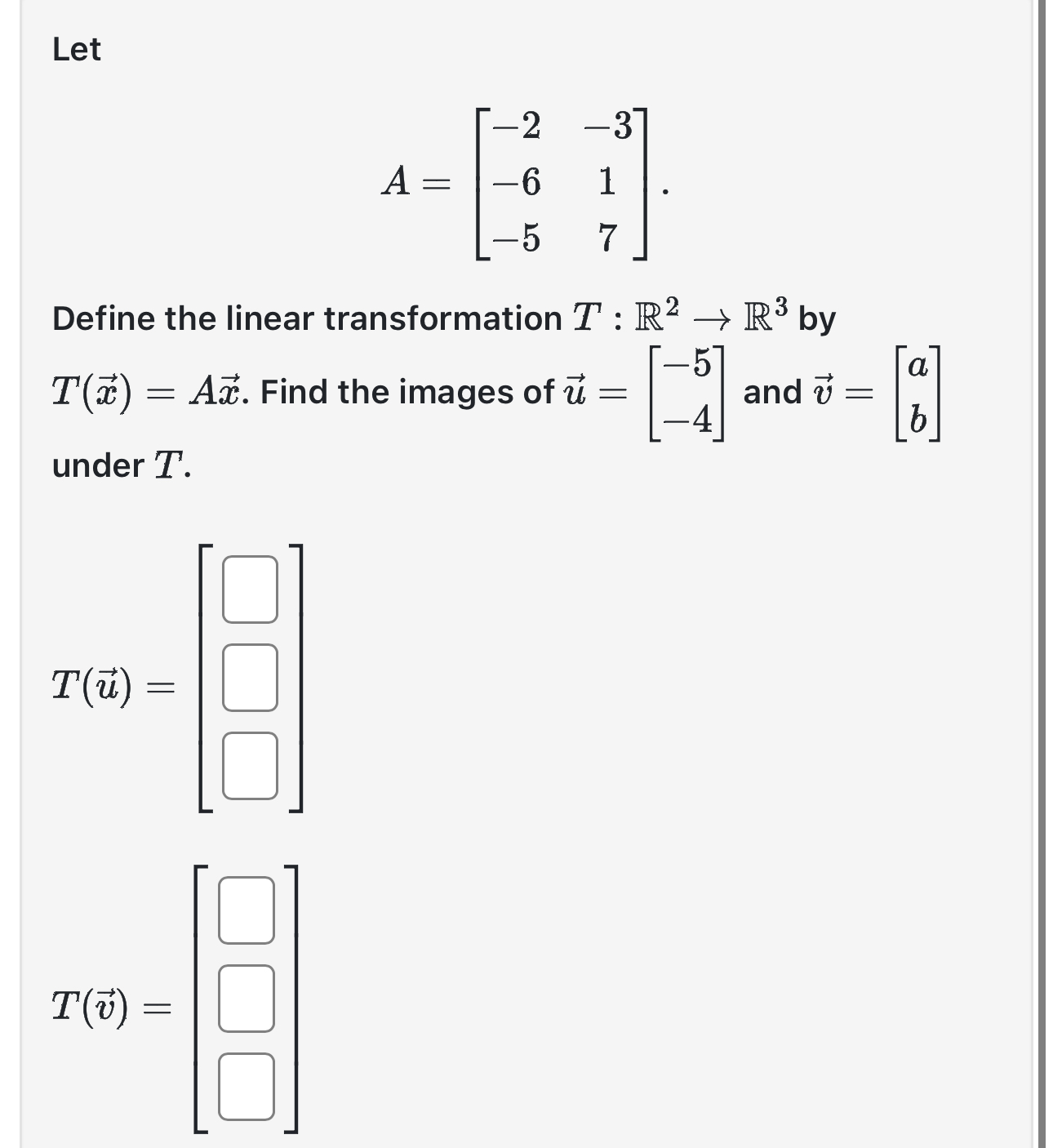 Let

$$A = \begin{bmatrix} -2 & -3 \\ -6 & 1 \\ -5 & 7 \end{bmatrix}.$$

Define the linear transformation $T : \mathbb{R}^2 \to \mathbb{R}^3$ by $T(\vec{x}) = A\vec{x}$. Find the images of $\vec{u} = \begin{bmatrix} -5 \\ -4 \end{bmatrix}$ and $\vec{v} = \begin{bmatrix} a \\ b \end{bmatrix}$ under $T$.

$T(\vec{u}) = \begin{bmatrix} \square \\ \square \\ \square \end{bmatrix}$

$T(\vec{v}) = \begin{bmatrix} \square \\ \square \\ \square \end{bmatrix}$